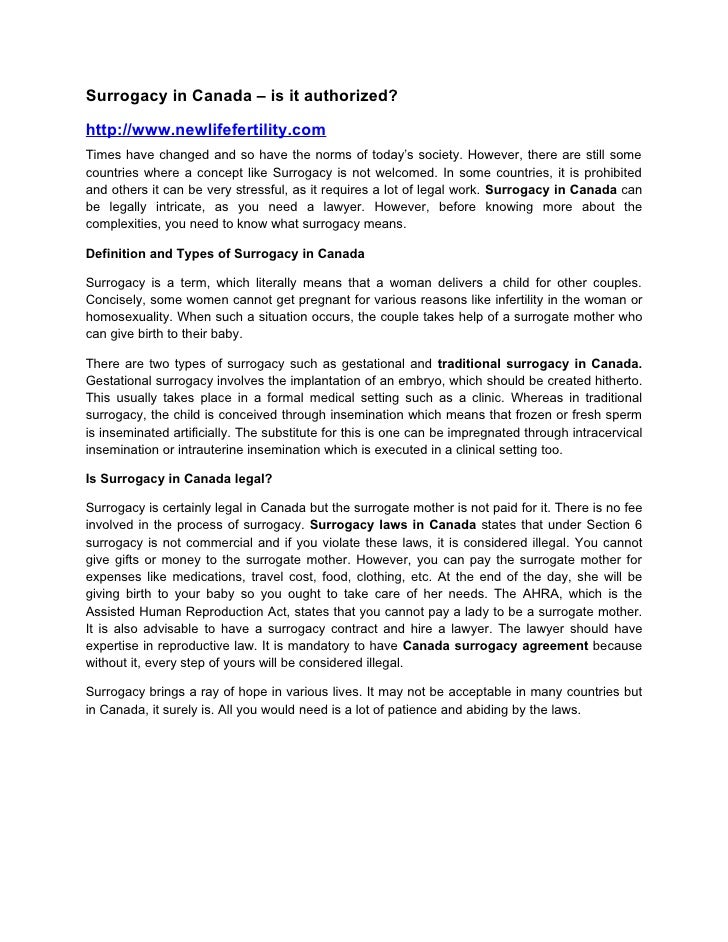 Surrogacy in Canada – is it authorized?

http://www.newlifefertility.com

Times have changed and so have the norms of today's society. However, there are still some countries where a concept like Surrogacy is not welcomed. In some countries, it is prohibited and others it can be very stressful, as it requires a lot of legal work. Surrogacy in Canada can be legally intricate, as you need a lawyer. However, before knowing more about the complexities, you need to know what surrogacy means.

Definition and Types of Surrogacy in Canada

Surrogacy is a term, which literally means that a woman delivers a child for other couples. Concisely, some women cannot get pregnant for various reasons like infertility in the woman or homosexuality. When such a situation occurs, the couple takes help of a surrogate mother who can give birth to their baby.

There are two types of surrogacy such as gestational and traditional surrogacy in Canada. Gestational surrogacy involves the implantation of an embryo, which should be created hitherto. This usually takes place in a formal medical setting such as a clinic. Whereas in traditional surrogacy, the child is conceived through insemination which means that frozen or fresh sperm is inseminated artificially. The substitute for this is one can be impregnated through intracervical insemination or intrauterine insemination which is executed in a clinical setting too.

Is Surrogacy in Canada legal?

Surrogacy is certainly legal in Canada but the surrogate mother is not paid for it. There is no fee involved in the process of surrogacy. Surrogacy laws in Canada states that under Section 6 surrogacy is not commercial and if you violate these laws, it is considered illegal. You cannot give gifts or money to the surrogate mother. However, you can pay the surrogate mother for expenses like medications, travel cost, food, clothing, etc. At the end of the day, she will be giving birth to your baby so you ought to take care of her needs. The AHRA, which is the Assisted Human Reproduction Act, states that you cannot pay a lady to be a surrogate mother. It is also advisable to have a surrogacy contract and hire a lawyer. The lawyer should have expertise in reproductive law. It is mandatory to have Canada surrogacy agreement because without it, every step of yours will be considered illegal.

Surrogacy brings a ray of hope in various lives. It may not be acceptable in many countries but in Canada, it surely is. All you would need is a lot of patience and abiding by the laws.